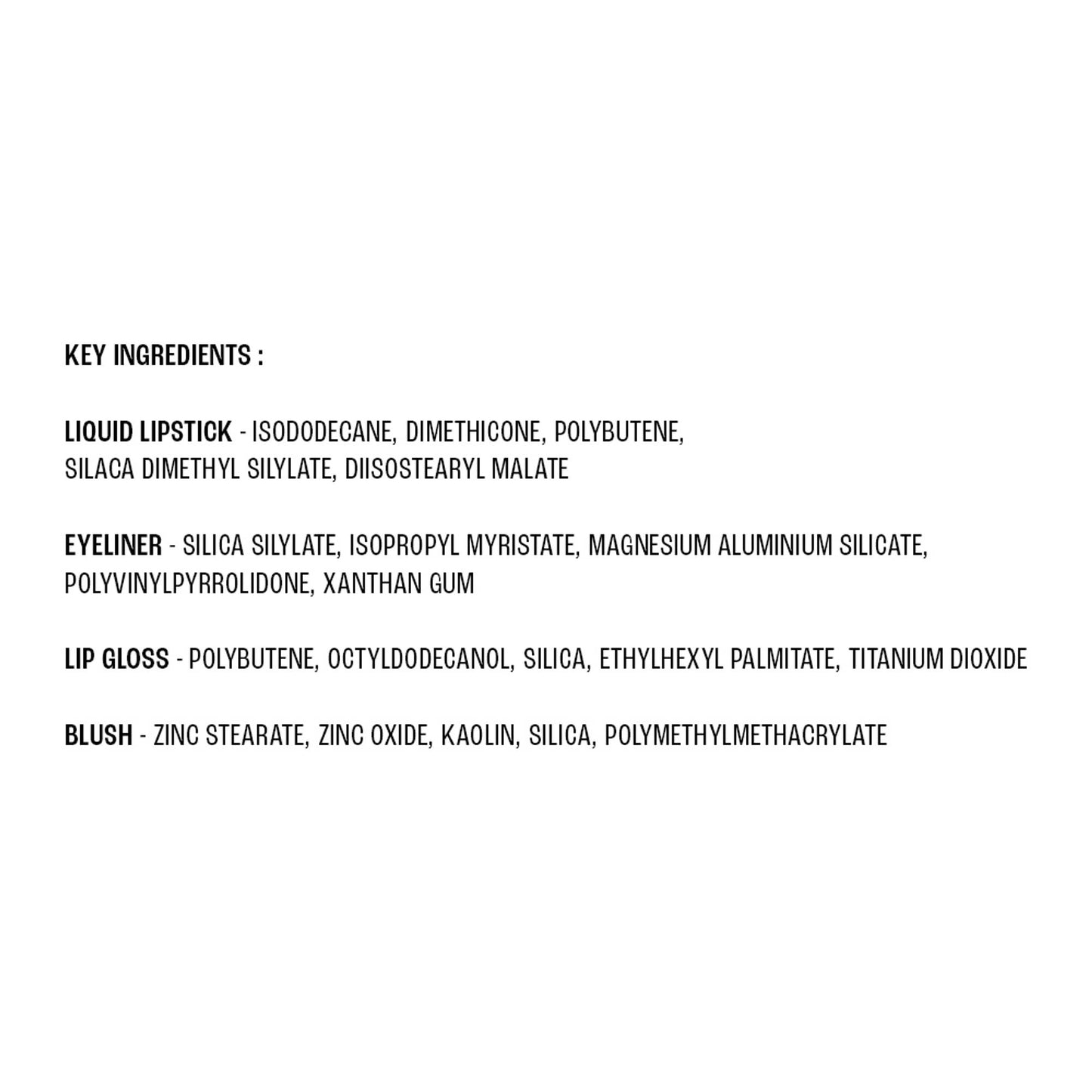 KEY INGREDIENTS :

LIQUID LIPSTICK - ISODODECANE, DIMETHICONE, POLYBUTENE, SILACA DIMETHYL SILYLATE, DIISOSTEARYL MALATE

EYELINER - SILICA SILYLATE, ISOPROPYL MYRISTATE, MAGNESIUM ALUMINIUM SILICATE, POLYVINYLPYRROLIDONE, XANTHAN GUM

LIP GLOSS - POLYBUTENE, OCTYLDODECANOL, SILICA, ETHYLHEXYL PALMITATE, TITANIUM DIOXIDE

BLUSH - ZINC STEARATE, ZINC OXIDE, KAOLIN, SILICA, POLYMETHYLMETHACRYLATE